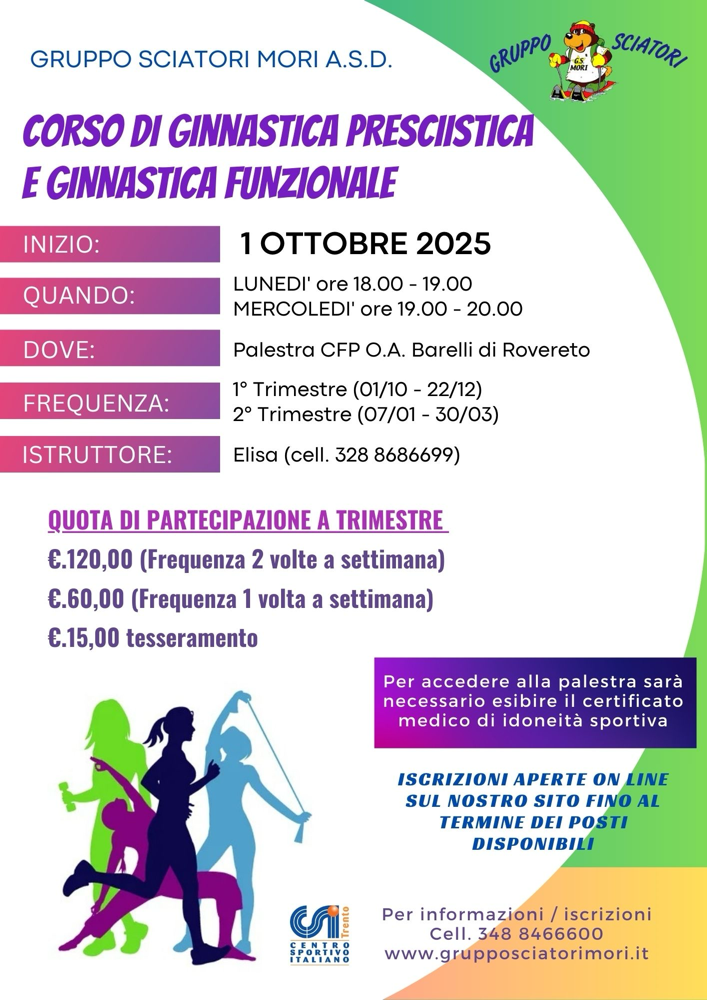 GRUPPO SCIATORI MORI A.S.D.

GRUPPO SCIATORI
G.S. MORI

CORSO DI GINNASTICA PRESCIISTICA E GINNASTICA FUNZIONALE

INIZIO: 1 OTTOBRE 2025

QUANDO: LUNEDI' ore 18.00 - 19.00
MERCOLEDI' ore 19.00 - 20.00

DOVE: Palestra CFP O.A. Barelli di Rovereto

FREQUENZA: 1° Trimestre (01/10 - 22/12)
2° Trimestre (07/01 - 30/03)

ISTRUTTORE: Elisa (cell. 328 8686699)

QUOTA DI PARTECIPAZIONE A TRIMESTRE

€.120,00 (Frequenza 2 volte a settimana)

€.60,00 (Frequenza 1 volta a settimana)

€.15,00 tesseramento

Per accedere alla palestra sarà necessario esibire il certificato medico di idoneità sportiva

ISCRIZIONI APERTE ON LINE SUL NOSTRO SITO FINO AL TERMINE DEI POSTI DISPONIBILI

CSI Trento
CENTRO SPORTIVO ITALIANO

Per informazioni / iscrizioni
Cell. 348 8466600
www.grupposciatorimori.it